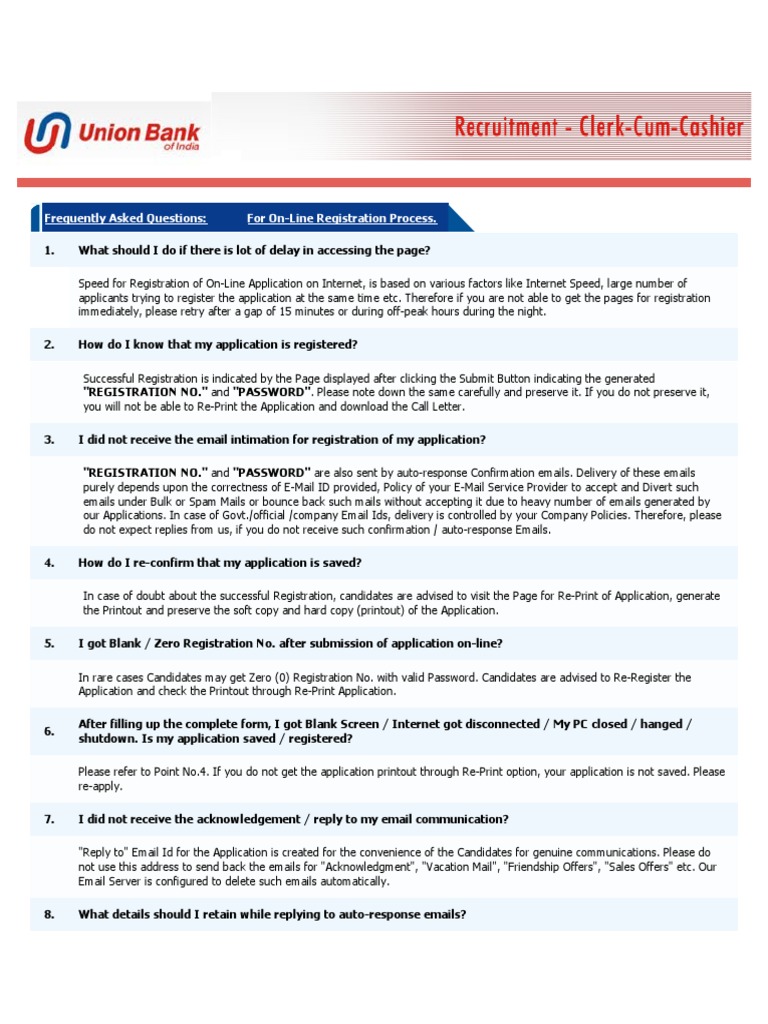 Union Bank of India

Recruitment - Clerk-Cum-Cashier

Frequently Asked Questions: For On-Line Registration Process.

1. What should I do if there is lot of delay in accessing the page?

Speed for Registration of On-Line Application on Internet, is based on various factors like Internet Speed, large number of applicants trying to register the application at the same time etc. Therefore if you are not able to get the pages for registration immediately, please retry after a gap of 15 minutes or during off-peak hours during the night.

2. How do I know that my application is registered?

Successful Registration is indicated by the Page displayed after clicking the Submit Button indicating the generated "REGISTRATION NO." and "PASSWORD". Please note down the same carefully and preserve it. If you do not preserve it, you will not be able to Re-Print the Application and download the Call Letter.

3. I did not receive the email intimation for registration of my application?

"REGISTRATION NO." and "PASSWORD" are also sent by auto-response Confirmation emails. Delivery of these emails purely depends upon the correctness of E-Mail ID provided, Policy of your E-Mail Service Provider to accept and Divert such emails under Bulk or Spam Mails or bounce back such mails without accepting it due to heavy number of emails generated by our Applications. In case of Govt./official /company Email Ids, delivery is controlled by your Company Policies. Therefore, please do not expect replies from us, if you do not receive such confirmation / auto-response Emails.

4. How do I re-confirm that my application is saved?

In case of doubt about the successful Registration, candidates are advised to visit the Page for Re-Print of Application, generate the Printout and preserve the soft copy and hard copy (printout) of the Application.

5. I got Blank / Zero Registration No. after submission of application on-line?

In rare cases Candidates may get Zero (0) Registration No. with valid Password. Candidates are advised to Re-Register the Application and check the Printout through Re-Print Application.

6. After filling up the complete form, I got Blank Screen / Internet got disconnected / My PC closed / hanged / shutdown. Is my application saved / registered?

Please refer to Point No.4. If you do not get the application printout through Re-Print option, your application is not saved. Please re-apply.

7. I did not receive the acknowledgement / reply to my email communication?

"Reply to" Email Id for the Application is created for the convenience of the Candidates for genuine communications. Please do not use this address to send back the emails for "Acknowledgment", "Vacation Mail", "Friendship Offers", "Sales Offers" etc. Our Email Server is configured to delete such emails automatically.

8. What details should I retain while replying to auto-response emails?